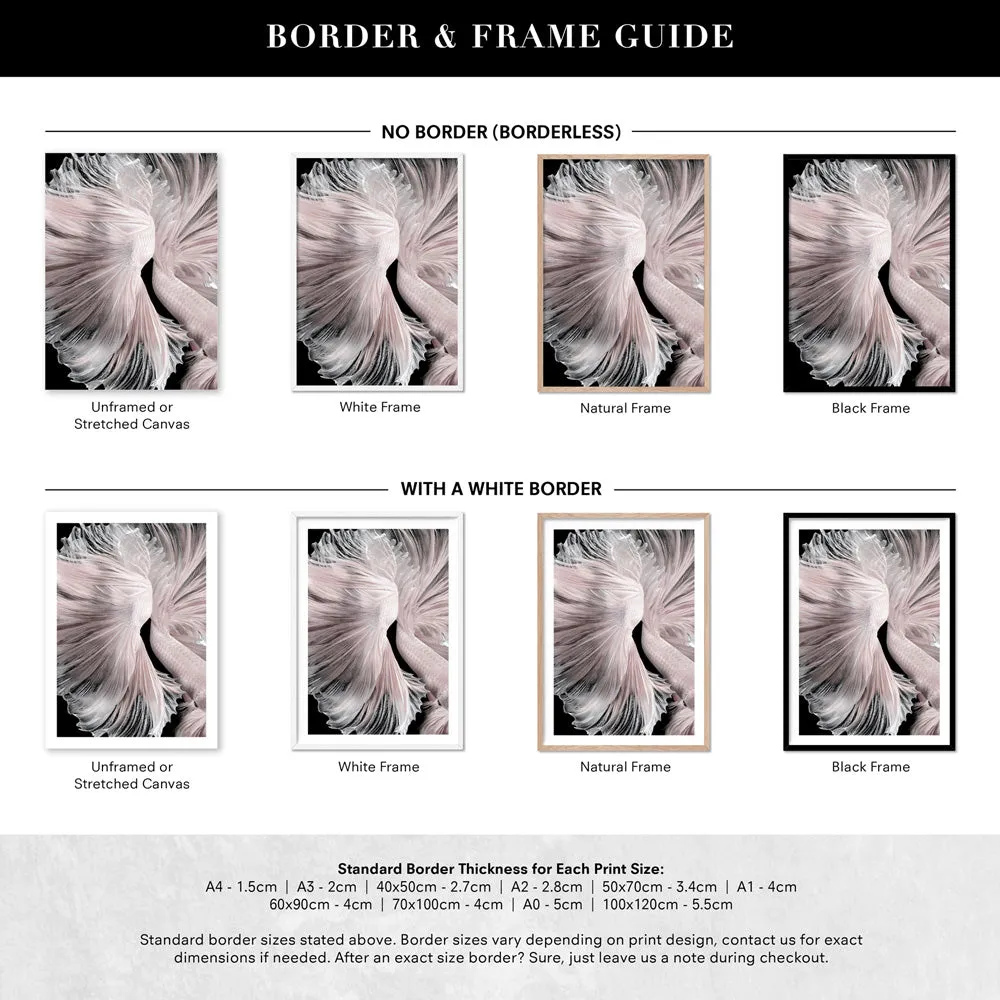 BORDER & FRAME GUIDE

NO BORDER (BORDERLESS)

Unframed or Stretched Canvas

White Frame

Natural Frame

Black Frame

WITH A WHITE BORDER

Unframed or Stretched Canvas

White Frame

Natural Frame

Black Frame

Standard Border Thickness for Each Print Size:
A4 - 1.5cm | A3 - 2cm | 40x50cm - 2.7cm | A2 - 2.8cm | 50x70cm - 3.4cm | A1 - 4cm
60x90cm - 4cm | 70x100cm - 4cm | A0 - 5cm | 100x120cm - 5.5cm

Standard border sizes stated above. Border sizes vary depending on print design, contact us for exact dimensions if needed. After an exact size border? Sure, just leave us a note during checkout.